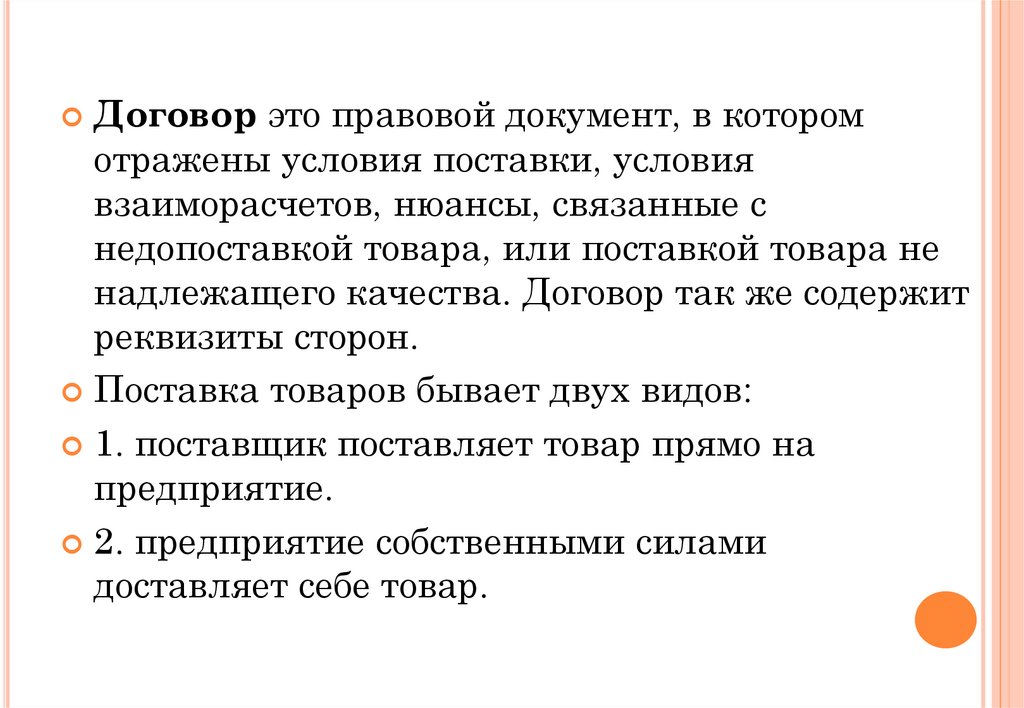 Договор это правовой документ, в котором отражены условия поставки, условия взаиморасчетов, нюансы, связанные с недопоставкой товара, или поставкой товара не надлежащего качества. Договор так же содержит реквизиты сторон.

Поставка товаров бывает двух видов:

1. поставщик поставляет товар прямо на предприятие.

2. предприятие собственными силами доставляет себе товар.